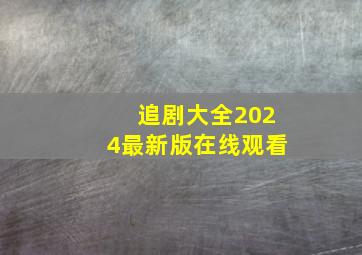 追剧大全2024最新版在线观看